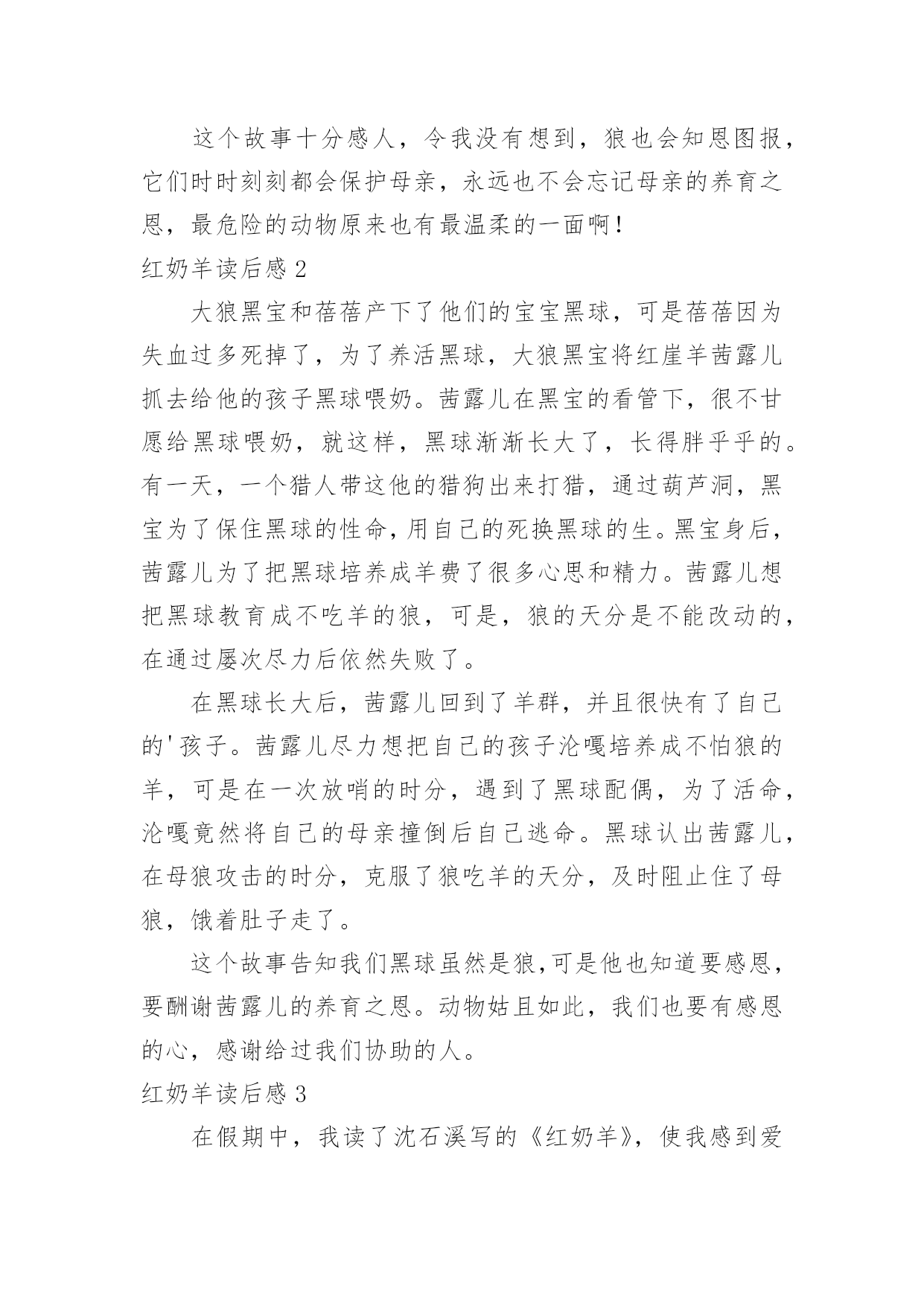 这个故事十分感人，令我没有想到，狼也会知恩图报，它们时时刻刻都会保护母亲，永远也不会忘记母亲的养育之恩，最危险的动物原来也有最温柔的一面啊！

红奶羊读后感 2

大狼黑宝和蓓蓓产下了他们的宝宝黑球，可是蓓蓓因为失血过多死掉了，为了养活黑球，大狼黑宝将红崖羊茜露儿抓去给他的孩子黑球喂奶。茜露儿在黑宝的看管下，很不甘愿给黑球喂奶，就这样，黑球渐渐长大了，长得胖乎乎的。有一天，一个猎人带这他的猎狗出来打猎，通过葫芦洞，黑宝为了保住黑球的性命，用自己的死换黑球的生。黑宝身后，茜露儿为了把黑球培养成羊费了很多心思和精力。茜露儿想把黑球教育成不吃羊的狼，可是，狼的天分是不能改动的，在通过屡次尽力后依然失败了。

在黑球长大后，茜露儿回到了羊群，并且很快有了自己的'孩子。茜露儿尽力想把自己的孩子沦嘎培养成不怕狼的羊，可是在一次放哨的时分，遇到了黑球配偶，为了活命，沦嘎竟然将自己的母亲撞倒后自己逃命。黑球认出茜露儿，在母狼攻击的时分，克服了狼吃羊的天分，及时阻止住了母狼，饿着肚子走了。

这个故事告知我们黑球虽然是狼,可是他也知道要感恩，要酬谢茜露儿的养育之恩。动物姑且如此，我们也要有感恩的心，感谢给过我们协助的人。

红奶羊读后感 3

在假期中，我读了沈石溪写的《红奶羊》，使我感到爱